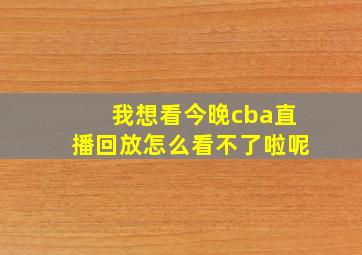 我想看今晚cba直播回放怎么看不了啦呢